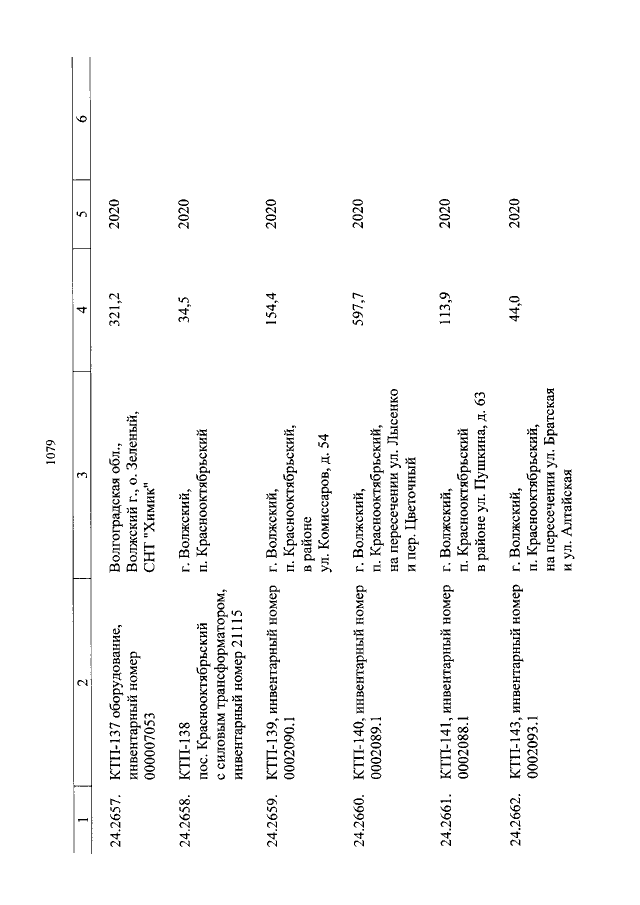 1079

| 1 | 2 | 3 | 4 | 5 | 6 |
|---|---|---|---|---|---|
| 24.2657. | КТП-137 оборудование, инвентарный номер 000007053 | Волгоградская обл., Волжский г., о. Зеленый, СНТ "Химик" | 321,2 | 2020 | |
| 24.2658. | КТП-138 пос. Краснооктябрьский с силовым трансформатором, инвентарный номер 21115 | г. Волжский, п. Краснооктябрьский | 34,5 | 2020 | |
| 24.2659. | КТП-139, инвентарный номер 0002090.1 | г. Волжский, п. Краснооктябрьский, в районе ул. Комиссаров, д. 54 | 154,4 | 2020 | |
| 24.2660. | КТП-140, инвентарный номер 0002089.1 | г. Волжский, п. Краснооктябрьский, на пересечении ул. Лысенко и пер. Цветочный | 597,7 | 2020 | |
| 24.2661. | КТП-141, инвентарный номер 0002088.1 | г. Волжский, п. Краснооктябрьский в районе ул. Пушкина, д. 63 | 113,9 | 2020 | |
| 24.2662. | КТП-143, инвентарный номер 0002093.1 | г. Волжский, п. Краснооктябрьский, на пересечении ул. Братская и ул. Алтайская | 44,0 | 2020 | |